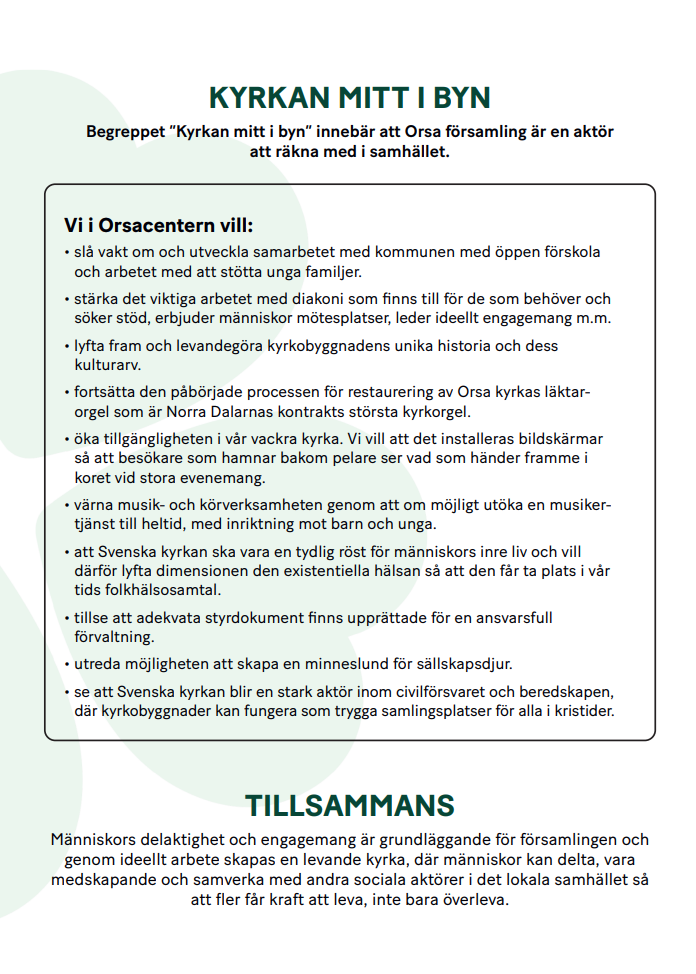 KYRKAN MITT I BYN

Begreppet "Kyrkan mitt i byn" innebär att Orsa församling är en aktör att räkna med i samhället.

Vi i Orsacentern vill:

• slå vakt om och utveckla samarbetet med kommunen med öppen förskola och arbetet med att stötta unga familjer.

• stärka det viktiga arbetet med diakoni som finns till för de som behöver och söker stöd, erbjuder människor mötesplatser, leder ideellt engagemang m.m.

• lyfta fram och levandegöra kyrkobyggnadens unika historia och dess kulturarv.

• fortsätta den påbörjade processen för restaurering av Orsa kyrkas läktarorgel som är Norra Dalarnas kontrakts största kyrkorgel.

• öka tillgängligheten i vår vackra kyrka. Vi vill att det installeras bildskärmar så att besökare som hamnar bakom pelare ser vad som händer framme i koret vid stora evenemang.

• värna musik- och körverksamheten genom att om möjligt utöka en musikertjänst till heltid, med inriktning mot barn och unga.

• att Svenska kyrkan ska vara en tydlig röst för människors inre liv och vill därför lyfta dimensionen den existentiella hälsan så att den får ta plats i vår tids folkhälsosamtal.

• tillse att adekvata styrdokument finns upprättade för en ansvarsfull förvaltning.

• utreda möjligheten att skapa en minneslund för sällskapsdjur.

• se att Svenska kyrkan blir en stark aktör inom civilförsvaret och beredskapen, där kyrkobyggnader kan fungera som trygga samlingsplatser för alla i kristider.

TILLSAMMANS

Människors delaktighet och engagemang är grundläggande för församlingen och genom ideellt arbete skapas en levande kyrka, där människor kan delta, vara medskapande och samverka med andra sociala aktörer i det lokala samhället så att fler får kraft att leva, inte bara överleva.